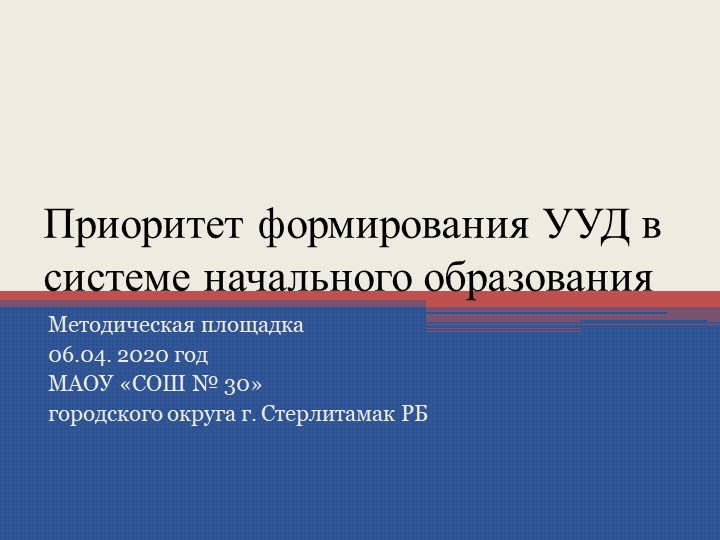 Приоритет формирования УУД в системе начального образования

Методическая площадка
06.04. 2020 год
МАОУ «СОШ № 30»
городского округа г. Стерлитамак РБ